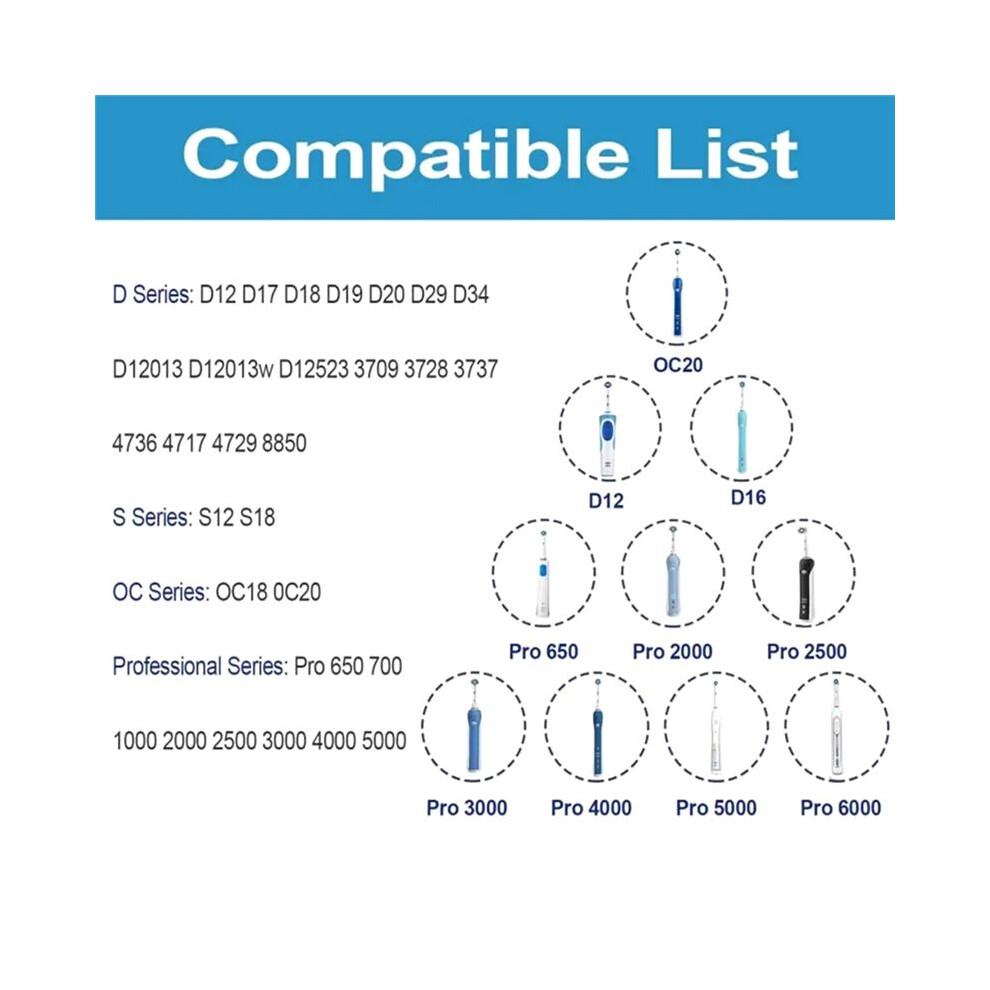 Compatible List

D Series: D12 D17 D18 D19 D20 D29 D34

D12013 D12013w D12523 3709 3728 3737

4736 4717 4729 8850

S Series: S12 S18

OC Series: OC18 0C20

Professional Series: Pro 650 700

1000 2000 2500 3000 4000 5000

OC20

D12

D16

Pro 650

Pro 2000

Pro 2500

Pro 3000

Pro 4000

Pro 5000

Pro 6000